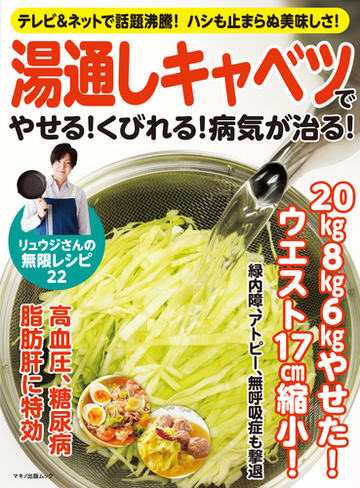 テレビ&ネットで話題沸騰! ハシも止まらぬ美味しさ!

湯通しキャベツで
やせる!くびれる!病気が治る!

リュウジさんの無限レシピ22

20kg 8kg 6kgやせた!
ウエスト17cm縮小!

緑内障、アトピー、無呼吸症も撃退

高血圧、糖尿病
脂肪肝に特効

マキノ出版ムック